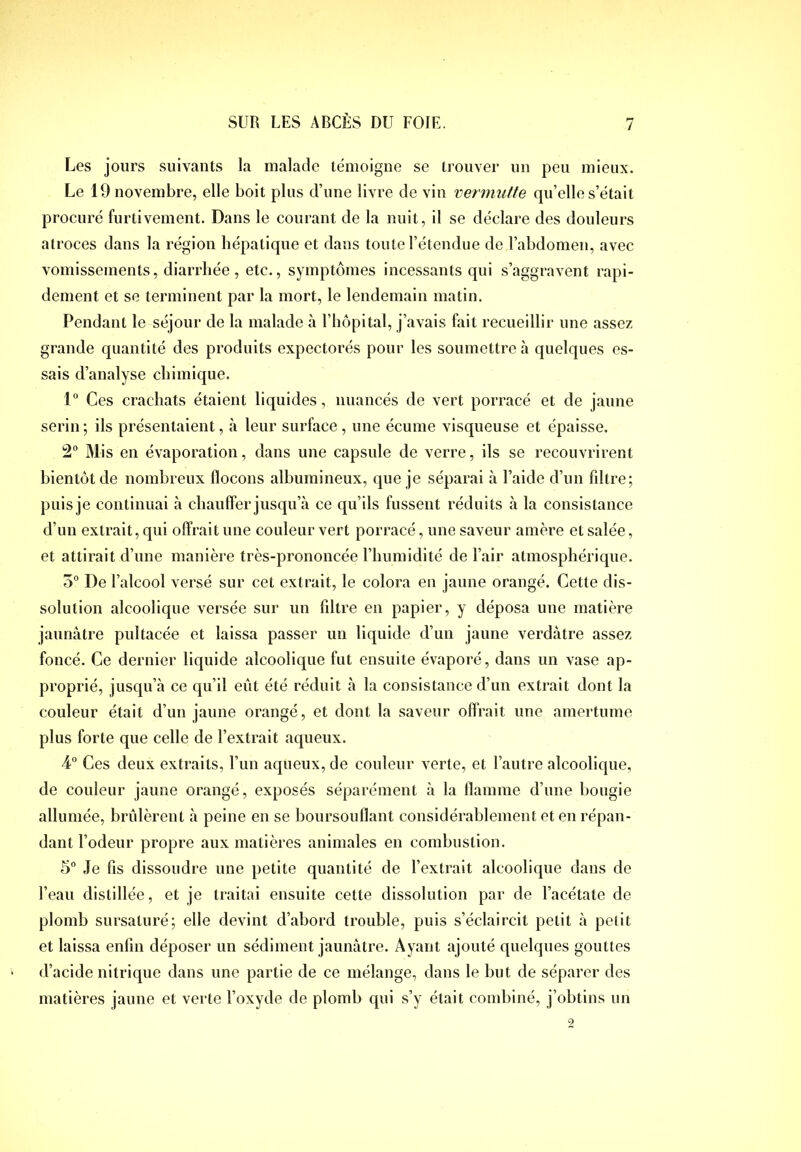 SUR LES ABCÈS DU FOIE. 7

Les jours suivants la malade témoigne se trouver un peu mieux. Le 19 novembre, elle boit plus d'une livre de vin vermutte qu'elle s'était procuré furtivement. Dans le courant de la nuit, il se déclare des douleurs atroces dans la région hépatique et dans toute l'étendue de l'abdomen, avec vomissements, diarrhée, etc., symptômes incessants qui s'aggravent rapidement et se terminent par la mort, le lendemain matin.

Pendant le séjour de la malade à l'hôpital, j'avais fait recueillir une assez grande quantité des produits expectorés pour les soumettre à quelques essais d'analyse chimique.

1° Ces crachats étaient liquides, nuancés de vert porracé et de jaune serin; ils présentaient, à leur surface, une écume visqueuse et épaisse.

2° Mis en évaporation, dans une capsule de verre, ils se recouvrirent bientôt de nombreux flocons albumineux, que je séparai à l'aide d'un filtre; puis je continuai à chauffer jusqu'à ce qu'ils fussent réduits à la consistance d'un extrait, qui offrait une couleur vert porracé, une saveur amère et salée, et attirait d'une manière très-prononcée l'humidité de l'air atmosphérique.

3° De l'alcool versé sur cet extrait, le colora en jaune orangé. Cette dissolution alcoolique versée sur un filtre en papier, y déposa une matière jaunâtre pultacée et laissa passer un liquide d'un jaune verdâtre assez foncé. Ce dernier liquide alcoolique fut ensuite évaporé, dans un vase approprié, jusqu'à ce qu'il eût été réduit à la consistance d'un extrait dont la couleur était d'un jaune orangé, et dont la saveur offrait une amertume plus forte que celle de l'extrait aqueux.

4° Ces deux extraits, l'un aqueux, de couleur verte, et l'autre alcoolique, de couleur jaune orangé, exposés séparément à la flamme d'une bougie allumée, brûlèrent à peine en se boursouflant considérablement et en répandant l'odeur propre aux matières animales en combustion.

5° Je fis dissoudre une petite quantité de l'extrait alcoolique dans de l'eau distillée, et je traitai ensuite cette dissolution par de l'acétate de plomb sursaturé; elle devint d'abord trouble, puis s'éclaircit petit à petit et laissa enfin déposer un sédiment jaunâtre. Ayant ajouté quelques gouttes d'acide nitrique dans une partie de ce mélange, dans le but de séparer des matières jaune et verte l'oxyde de plomb qui s'y était combiné, j'obtins un

2